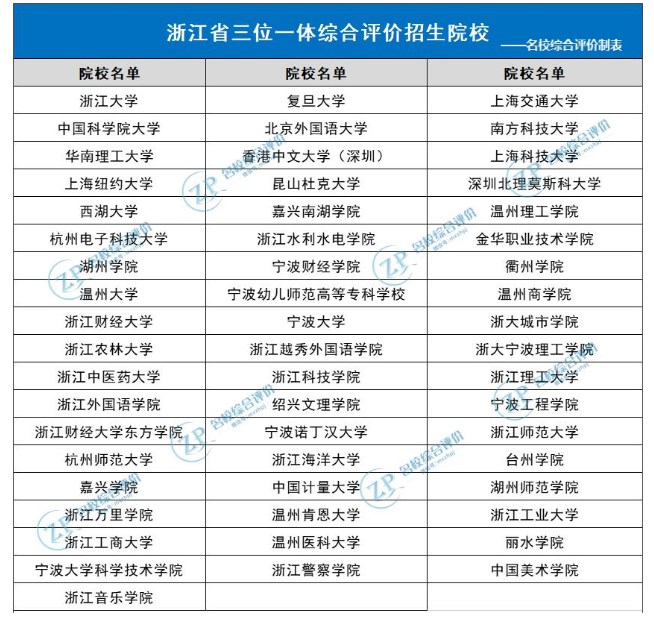 浙江省三位一体综合评价招生院校

——名校综合评价制表

| 院校名单 | 院校名单 | 院校名单 |
|---|---|---|
| 浙江大学 | 复旦大学 | 上海交通大学 |
| 中国科学院大学 | 北京外国语大学 | 南方科技大学 |
| 华南理工大学 | 香港中文大学（深圳） | 上海科技大学 |
| 上海纽约大学 | 昆山杜克大学 | 深圳北理莫斯科大学 |
| 西湖大学 | 嘉兴南湖学院 | 温州理工学院 |
| 杭州电子科技大学 | 浙江水利水电学院 | 金华职业技术学院 |
| 湖州学院 | 宁波财经学院 | 衢州学院 |
| 温州大学 | 宁波幼儿师范高等专科学校 | 温州商学院 |
| 浙江财经大学 | 宁波大学 | 浙大城市学院 |
| 浙江农林大学 | 浙江越秀外国语学院 | 浙大宁波理工学院 |
| 浙江中医药大学 | 浙江科技学院 | 浙江理工大学 |
| 浙江外国语学院 | 绍兴文理学院 | 宁波工程学院 |
| 浙江财经大学东方学院 | 宁波诺丁汉大学 | 浙江师范大学 |
| 杭州师范大学 | 浙江海洋大学 | 台州学院 |
| 嘉兴学院 | 中国计量大学 | 湖州师范学院 |
| 浙江万里学院 | 温州肯恩大学 | 浙江工业大学 |
| 浙江工商大学 | 温州医科大学 | 丽水学院 |
| 宁波大学科学技术学院 | 浙江警察学院 | 中国美术学院 |
| 浙江音乐学院 | | |

ZP 名校综合评价